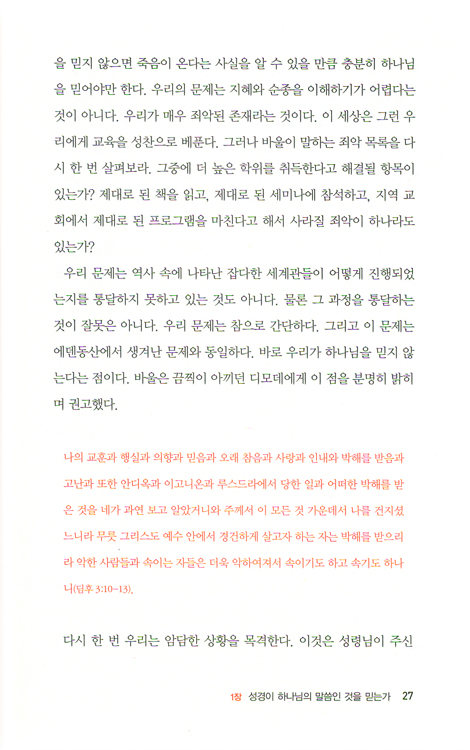 을 믿지 않으면 죽음이 온다는 사실을 알 수 있을 만큼 충분히 하나님을 믿어야만 한다. 우리의 문제는 지혜와 순종을 이해하기가 어렵다는 것이 아니다. 우리가 매우 죄악된 존재라는 것이다. 이 세상은 그런 우리에게 교육을 성찬으로 베푼다. 그러나 바울이 말하는 죄악 목록을 다시 한 번 살펴보라. 그중에 더 높은 학위를 취득한다고 해결될 항목이 있는가? 제대로 된 책을 읽고, 제대로 된 세미나에 참석하고, 지역 교회에서 제대로 된 프로그램을 마친다고 해서 사라질 죄악이 하나라도 있는가?

우리 문제는 역사 속에 나타난 잡다한 세계관들이 어떻게 진행되었는지를 통달하지 못하고 있는 것도 아니다. 물론 그 과정을 통달하는 것이 잘못은 아니다. 우리 문제는 참으로 간단하다. 그리고 이 문제는 에덴동산에서 생겨난 문제와 동일하다. 바로 우리가 하나님을 믿지 않는다는 점이다. 바울은 끔찍이 아끼던 디모데에게 이 점을 분명히 밝히며 권고했다.

나의 교훈과 행실과 의향과 믿음과 오래 참음과 사랑과 인내와 박해를 받음과 고난과 또한 안디옥과 이고니온과 루스드라에서 당한 일과 어떠한 박해를 받은 것을 네가 과연 보고 알았거니와 주께서 이 모든 것 가운데서 나를 건지셨느니라 무릇 그리스도 예수 안에서 경건하게 살고자 하는 자는 박해를 받으리라 악한 사람들과 속이는 자들은 더욱 악하여져서 속이기도 하고 속기도 하나니(딤후 3:10-13).

다시 한 번 우리는 암담한 상황을 목격한다. 이것은 성령님이 주신

1장 성경이 하나님의 말씀인 것을 믿는가 27